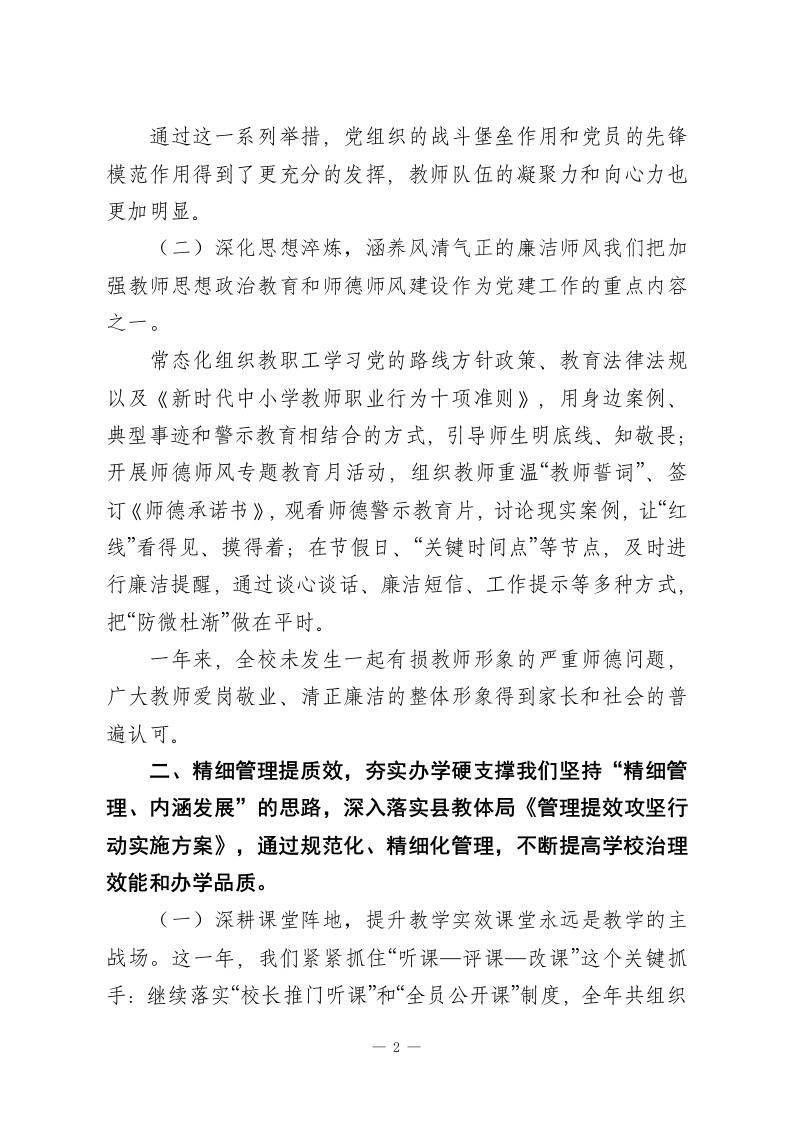 通过这一系列举措，党组织的战斗堡垒作用和党员的先锋模范作用得到了更充分的发挥，教师队伍的凝聚力和向心力也更加明显。

（二）深化思想淬炼，涵养风清气正的廉洁师风我们把加强教师思想政治教育和师德师风建设作为党建工作的重点内容之一。

常态化组织教职工学习党的路线方针政策、教育法律法规以及《新时代中小学教师职业行为十项准则》，用身边案例、典型事迹和警示教育相结合的方式，引导师生明底线、知敬畏；开展师德师风专题教育月活动，组织教师重温“教师誓词”、签订《师德承诺书》，观看师德警示教育片，讨论现实案例，让“红线”看得见、摸得着；在节假日、“关键时间点”等节点，及时进行廉洁提醒，通过谈心谈话、廉洁短信、工作提示等多种方式，把“防微杜渐”做在平时。

一年来，全校未发生一起有损教师形象的严重师德问题，广大教师爱岗敬业、清正廉洁的整体形象得到家长和社会的普遍认可。

二、精细管理提质效，夯实办学硬支撑我们坚持“精细管理、内涵发展”的思路，深入落实县教体局《管理提效攻坚行动实施方案》，通过规范化、精细化管理，不断提高学校治理效能和办学品质。

（一）深耕课堂阵地，提升教学实效课堂永远是教学的主战场。这一年，我们紧紧抓住“听课—评课—改课”这个关键抓手：继续落实“校长推门听课”和“全员公开课”制度，全年共组织

— 2 —